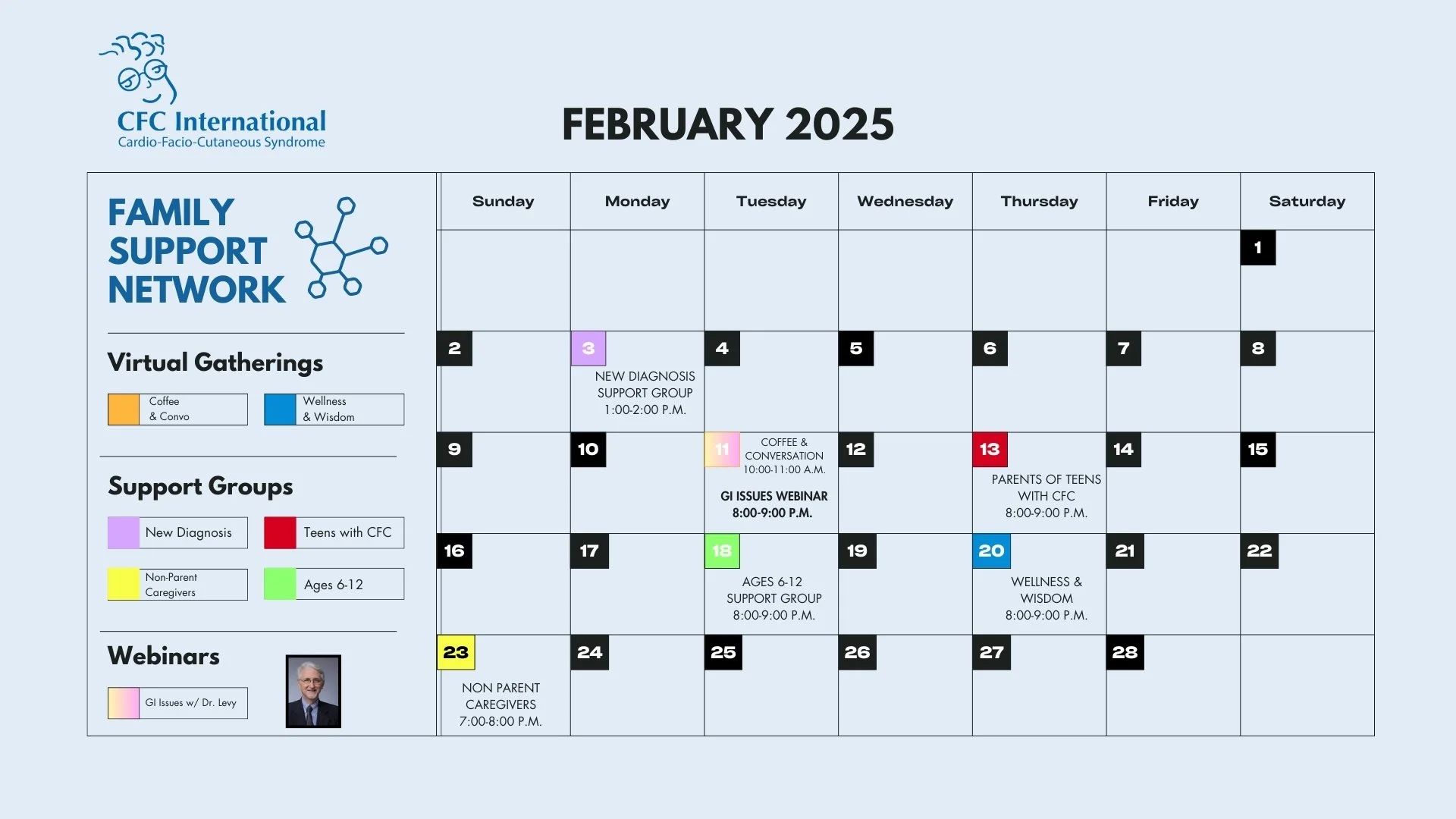 CFC International
Cardio-Facio-Cutaneous Syndrome

FEBRUARY 2025

FAMILY SUPPORT NETWORK

Virtual Gatherings

Coffee & Convo

Wellness & Wisdom

Support Groups

New Diagnosis

Teens with CFC

Non-Parent Caregivers

Ages 6-12

Webinars

GI Issues w/ Dr. Levy

| Sunday | Monday | Tuesday | Wednesday | Thursday | Friday | Saturday |
|---|---|---|---|---|---|---|
| | | | | | | 1 |
| 2 | 3 NEW DIAGNOSIS SUPPORT GROUP 1:00-2:00 P.M. | 4 | 5 | 6 | 7 | 8 |
| 9 | 10 | 11 COFFEE & CONVERSATION 10:00-11:00 A.M. GI ISSUES WEBINAR 8:00-9:00 P.M. | 12 | 13 PARENTS OF TEENS WITH CFC 8:00-9:00 P.M. | 14 | 15 |
| 16 | 17 | 18 AGES 6-12 SUPPORT GROUP 8:00-9:00 P.M. | 19 | 20 WELLNESS & WISDOM 8:00-9:00 P.M. | 21 | 22 |
| 23 NON PARENT CAREGIVERS 7:00-8:00 P.M. | 24 | 25 | 26 | 27 | 28 | |